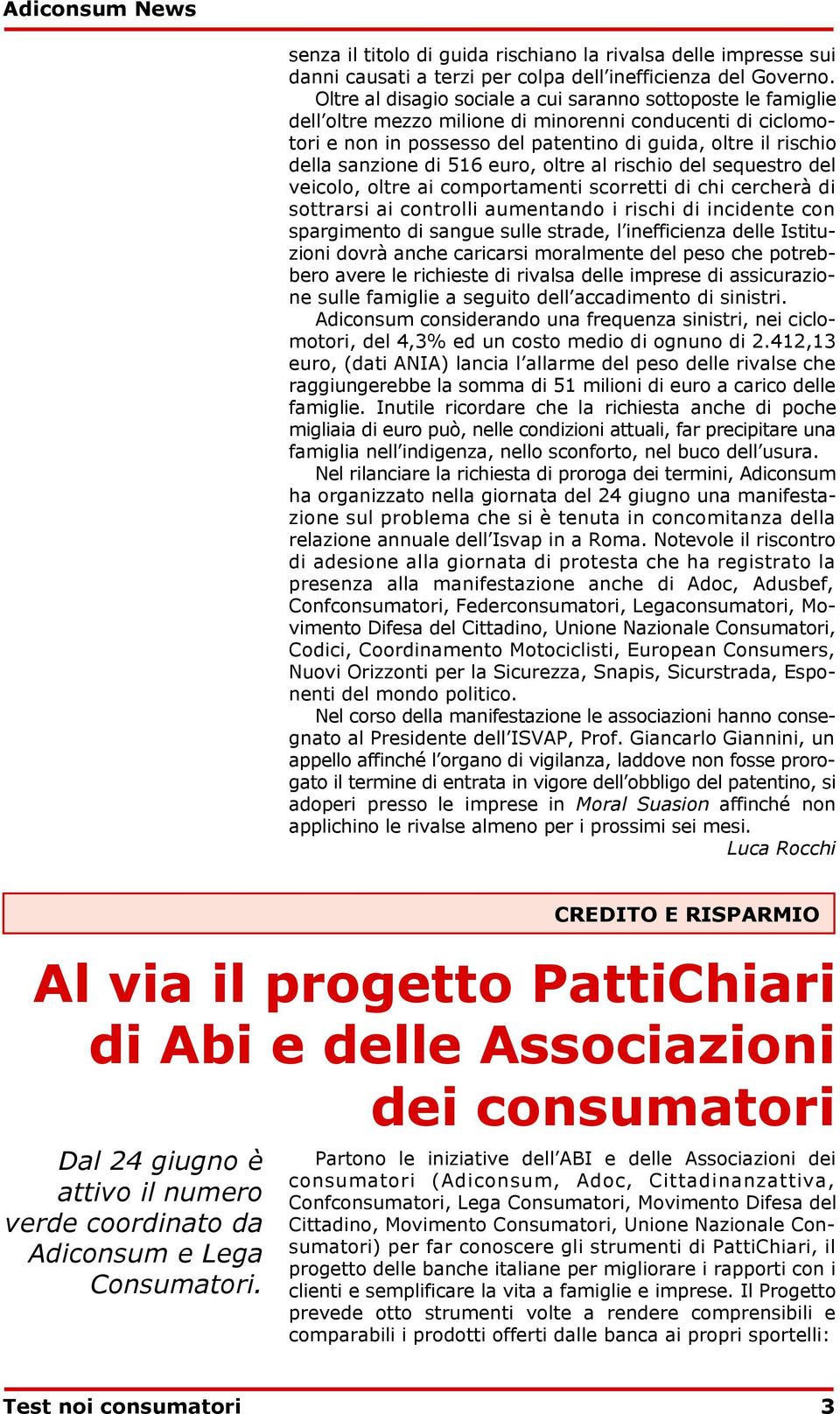 Adiconsum News

senza il titolo di guida rischiano la rivalsa delle impresse sui danni causati a terzi per colpa dell'inefficienza del Governo.

Oltre al disagio sociale a cui saranno sottoposte le famiglie dell'oltre mezzo milione di minorenni conducenti di ciclomotori e non in possesso del patentino di guida, oltre il rischio della sanzione di 516 euro, oltre al rischio del sequestro del veicolo, oltre ai comportamenti scorretti di chi cercherà di sottrarsi ai controlli aumentando i rischi di incidente con spargimento di sangue sulle strade, l'inefficienza delle Istituzioni dovrà anche caricarsi moralmente del peso che potrebbero avere le richieste di rivalsa delle imprese di assicurazione sulle famiglie a seguito dell'accadimento di sinistri.

Adiconsum considerando una frequenza sinistri, nei ciclomotori, del 4,3% ed un costo medio di ognuno di 2.412,13 euro, (dati ANIA) lancia l'allarme del peso delle rivalse che raggiungerebbe la somma di 51 milioni di euro a carico delle famiglie. Inutile ricordare che la richiesta anche di poche migliaia di euro può, nelle condizioni attuali, far precipitare una famiglia nell'indigenza, nello sconforto, nel buco dell'usura.

Nel rilanciare la richiesta di proroga dei termini, Adiconsum ha organizzato nella giornata del 24 giugno una manifestazione sul problema che si è tenuta in concomitanza della relazione annuale dell'Isvap in a Roma. Notevole il riscontro di adesione alla giornata di protesta che ha registrato la presenza alla manifestazione anche di Adoc, Adusbef, Confconsumatori, Federconsumatori, Legaconsumatori, Movimento Difesa del Cittadino, Unione Nazionale Consumatori, Codici, Coordinamento Motociclisti, European Consumers, Nuovi Orizzonti per la Sicurezza, Snapis, Sicurstrada, Esponenti del mondo politico.

Nel corso della manifestazione le associazioni hanno consegnato al Presidente dell'ISVAP, Prof. Giancarlo Giannini, un appello affinché l'organo di vigilanza, laddove non fosse prorogato il termine di entrata in vigore dell'obbligo del patentino, si adoperi presso le imprese in Moral Suasion affinché non applichino le rivalse almeno per i prossimi sei mesi.

Luca Rocchi

CREDITO E RISPARMIO

Al via il progetto PattiChiari di Abi e delle Associazioni dei consumatori

Dal 24 giugno è attivo il numero verde coordinato da Adiconsum e Lega Consumatori.

Partono le iniziative dell'ABI e delle Associazioni dei consumatori (Adiconsum, Adoc, Cittadinanzattiva, Confconsumatori, Lega Consumatori, Movimento Difesa del Cittadino, Movimento Consumatori, Unione Nazionale Consumatori) per far conoscere gli strumenti di PattiChiari, il progetto delle banche italiane per migliorare i rapporti con i clienti e semplificare la vita a famiglie e imprese. Il Progetto prevede otto strumenti volte a rendere comprensibili e comparabili i prodotti offerti dalle banca ai propri sportelli:

Test noi consumatori 3